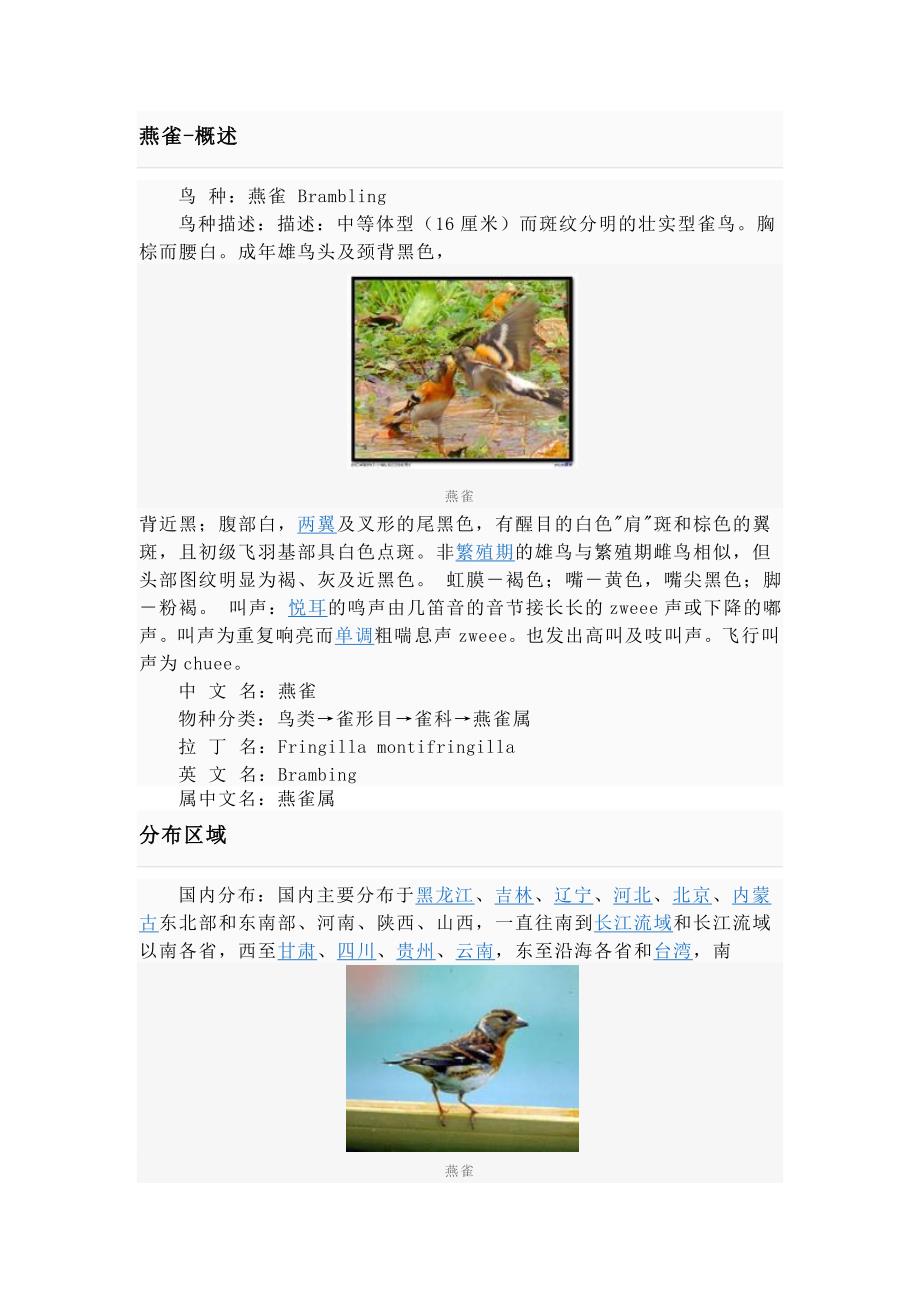 燕雀-概述

鸟 种：燕雀 Brambling

鸟种描述：描述：中等体型（16 厘米）而斑纹分明的壮实型雀鸟。胸棕而腰白。成年雄鸟头及颈背黑色，

燕雀

背近黑；腹部白，两翼及叉形的尾黑色，有醒目的白色"肩"斑和棕色的翼斑，且初级飞羽基部具白色点斑。非繁殖期的雄鸟与繁殖期雌鸟相似，但头部图纹明显为褐、灰及近黑色。 虹膜－褐色；嘴－黄色，嘴尖黑色；脚－粉褐。 叫声：悦耳的鸣声由几笛音的音节接长长的 zweee 声或下降的嘟声。叫声为重复响亮而单调粗喘息声 zweee。也发出高叫及吱叫声。飞行叫声为 chuee。

中 文 名：燕雀

物种分类：鸟类→雀形目→雀科→燕雀属

拉 丁 名：Fringilla montifringilla

英 文 名：Brambing

属中文名：燕雀属

分布区域

国内分布：国内主要分布于黑龙江、吉林、辽宁、河北、北京、内蒙古东北部和东南部、河南、陕西、山西，一直往南到长江流域和长江流域以南各省，西至甘肃、四川、贵州、云南，东至沿海各省和台湾，南

燕雀